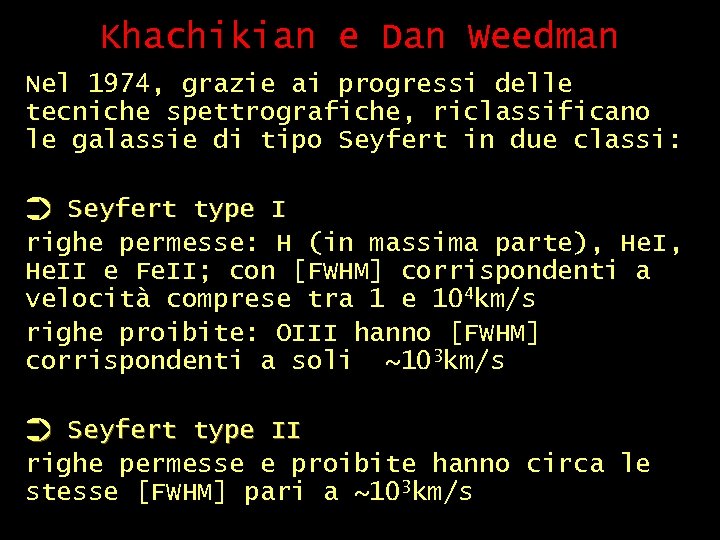 Khachikian e Dan Weedman

Nel 1974, grazie ai progressi delle tecniche spettrografiche, riclassificano le galassie di tipo Seyfert in due classi:

➲ Seyfert type I
righe permesse: H (in massima parte), HeI, HeII e FeII; con [FWHM] corrispondenti a velocità comprese tra 1 e $10^4$km/s
righe proibite: OIII hanno [FWHM] corrispondenti a soli ~$10^3$km/s

➲ Seyfert type II
righe permesse e proibite hanno circa le stesse [FWHM] pari a ~$10^3$km/s